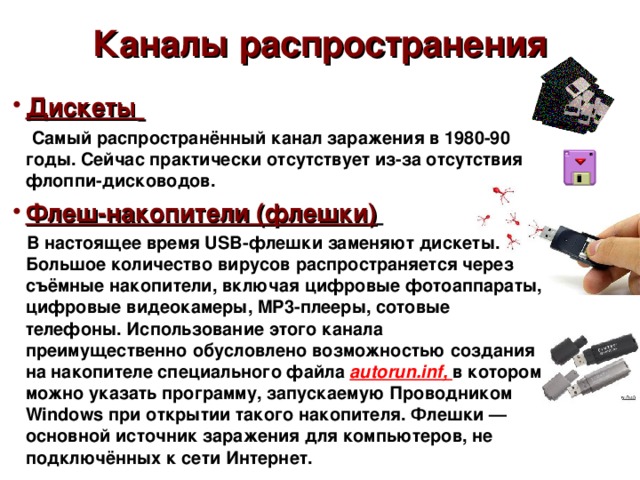 Каналы распространения

• Дискеты

Самый распространённый канал заражения в 1980-90 годы. Сейчас практически отсутствует из-за отсутствия флоппи-дисководов.

• Флеш-накопители (флешки)

В настоящее время USB-флешки заменяют дискеты. Большое количество вирусов распространяется через съёмные накопители, включая цифровые фотоаппараты, цифровые видеокамеры, MP3-плееры, сотовые телефоны. Использование этого канала преимущественно обусловлено возможностью создания на накопителе специального файла autorun.inf, в котором можно указать программу, запускаемую Проводником Windows при открытии такого накопителя. Флешки — основной источник заражения для компьютеров, не подключённых к сети Интернет.